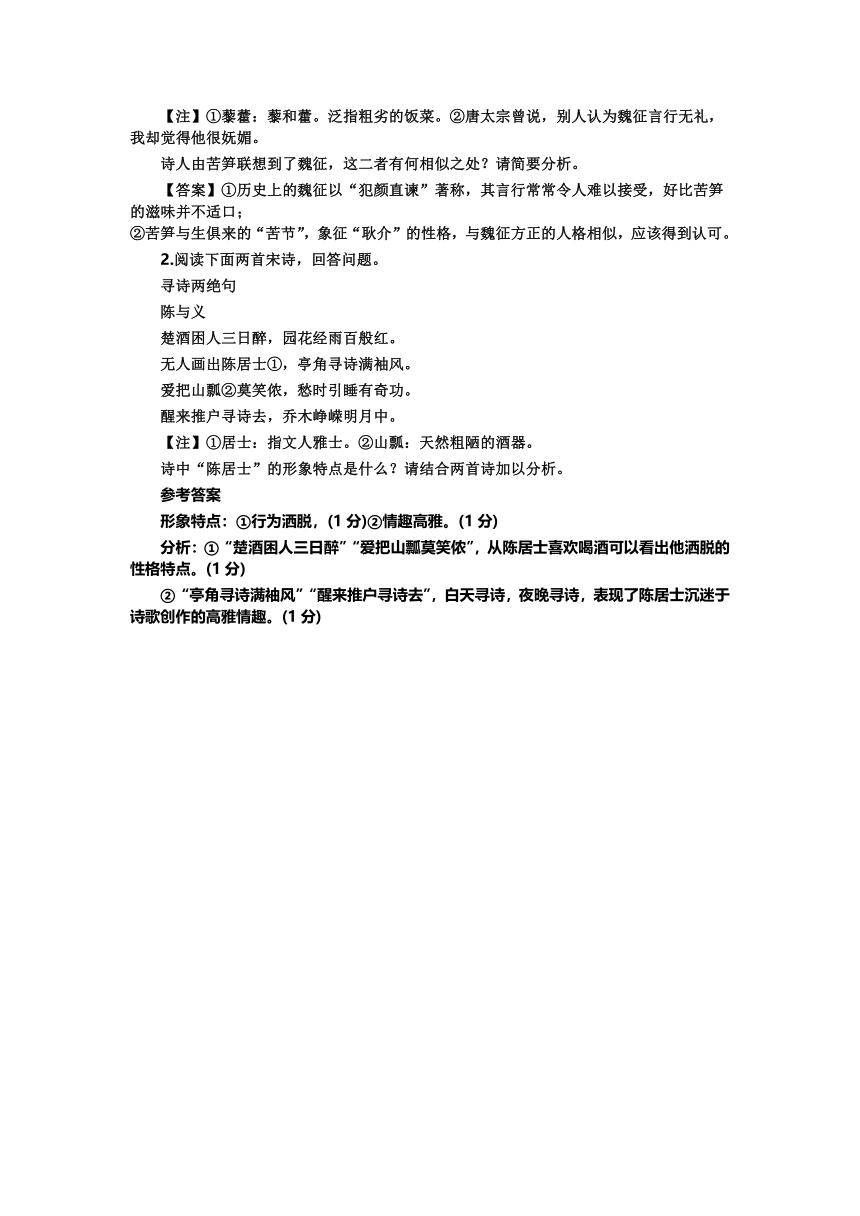 【注】①藜藿：藜和藿。泛指粗劣的饭菜。②唐太宗曾说，别人认为魏征言行无礼，我却觉得他很妩媚。

诗人由苦笋联想到了魏征，这二者有何相似之处？请简要分析。

【答案】①历史上的魏征以“犯颜直谏”著称，其言行常常令人难以接受，好比苦笋的滋味并不适口；
②苦笋与生俱来的“苦节”，象征“耿介”的性格，与魏征方正的人格相似，应该得到认可。

2.阅读下面两首宋诗，回答问题。

寻诗两绝句

陈与义

楚酒困人三日醉，园花经雨百般红。

无人画出陈居士①，亭角寻诗满袖风。

爱把山瓢②莫笑侬，愁时引睡有奇功。

醒来推户寻诗去，乔木峥嵘明月中。

【注】①居士：指文人雅士。②山瓢：天然粗陋的酒器。

诗中“陈居士”的形象特点是什么？请结合两首诗加以分析。

参考答案

形象特点：①行为洒脱，(1 分)②情趣高雅。(1 分)

分析：①“楚酒困人三日醉”“爱把山瓢莫笑侬”，从陈居士喜欢喝酒可以看出他洒脱的性格特点。(1 分)

②“亭角寻诗满袖风”“醒来推户寻诗去”，白天寻诗，夜晚寻诗，表现了陈居士沉迷于诗歌创作的高雅情趣。(1 分)